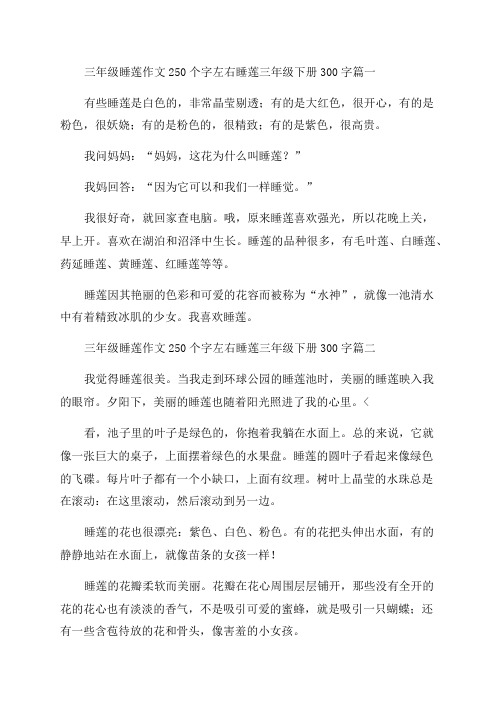 三年级睡莲作文250个字左右睡莲三年级下册300字篇一

有些睡莲是白色的，非常晶莹剔透；有的是大红色，很开心，有的是粉色，很妖娆；有的是粉色的，很精致；有的是紫色，很高贵。

我问妈妈：“妈妈，这花为什么叫睡莲？”

我妈回答：“因为它可以和我们一样睡觉。”

我很好奇，就回家查电脑。哦，原来睡莲喜欢强光，所以花晚上关，早上开。喜欢在湖泊和沼泽中生长。睡莲的品种很多，有毛叶莲、白睡莲、药延睡莲、黄睡莲、红睡莲等等。

睡莲因其艳丽的色彩和可爱的花容而被称为“水神”，就像一池清水中有着精致冰肌的少女。我喜欢睡莲。

三年级睡莲作文250个字左右睡莲三年级下册300字篇二

我觉得睡莲很美。当我走到环球公园的睡莲池时，美丽的睡莲映入我的眼帘。夕阳下，美丽的睡莲也随着阳光照进了我的心里。<

看，池子里的叶子是绿色的，你抱着我躺在水面上。总的来说，它就像一张巨大的桌子，上面摆着绿色的水果盘。睡莲的圆叶子看起来像绿色的飞碟。每片叶子都有一个小缺口，上面有纹理。树叶上晶莹的水珠总是在滚动：在这里滚动，然后滚动到另一边。

睡莲的花也很漂亮：紫色、白色、粉色。有的花把头伸出水面，有的静静地站在水面上，就像苗条的女孩一样！

睡莲的花瓣柔软而美丽。花瓣在花心周围层层铺开，那些没有全开的花的花心也有淡淡的香气，不是吸引可爱的蜜蜂，就是吸引一只蝴蝶；还有一些含苞待放的花和骨头，像害羞的小女孩。